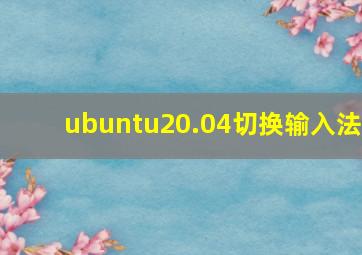 ubuntu20.04切换输入法